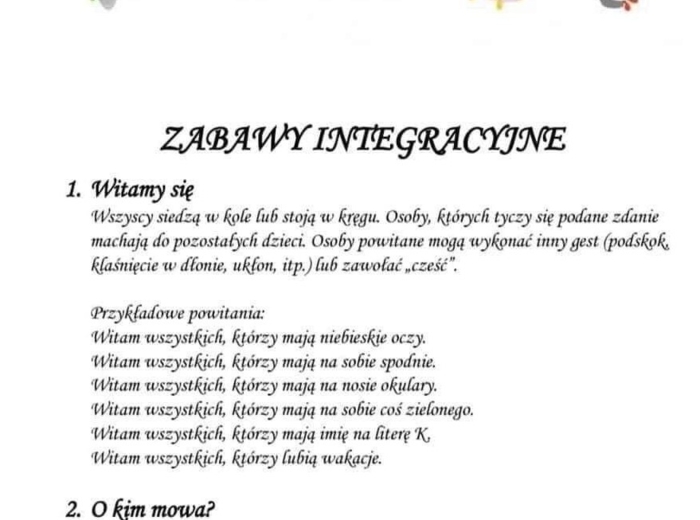 ZABAWY INTEGRACYJNE

1. Witamy się

Wszyscy siedzą w kole lub stoją w kręgu. Osoby, których tyczy się podane zdanie machają do pozostałych dzieci. Osoby powitane mogą wykonać inny gest (podskok, klaśnięcie w dłonie, ukłon, itp.) lub zawołać „cześć".

Przykładowe powitania:
Witam wszystkich, którzy mają niebieskie oczy.
Witam wszystkich, którzy mają na sobie spodnie.
Witam wszystkich, którzy mają na nosie okulary.
Witam wszystkich, którzy mają na sobie coś zielonego.
Witam wszystkich, którzy mają imię na literę K,
Witam wszystkich, którzy lubią wakacje.

2. O kim mowa?